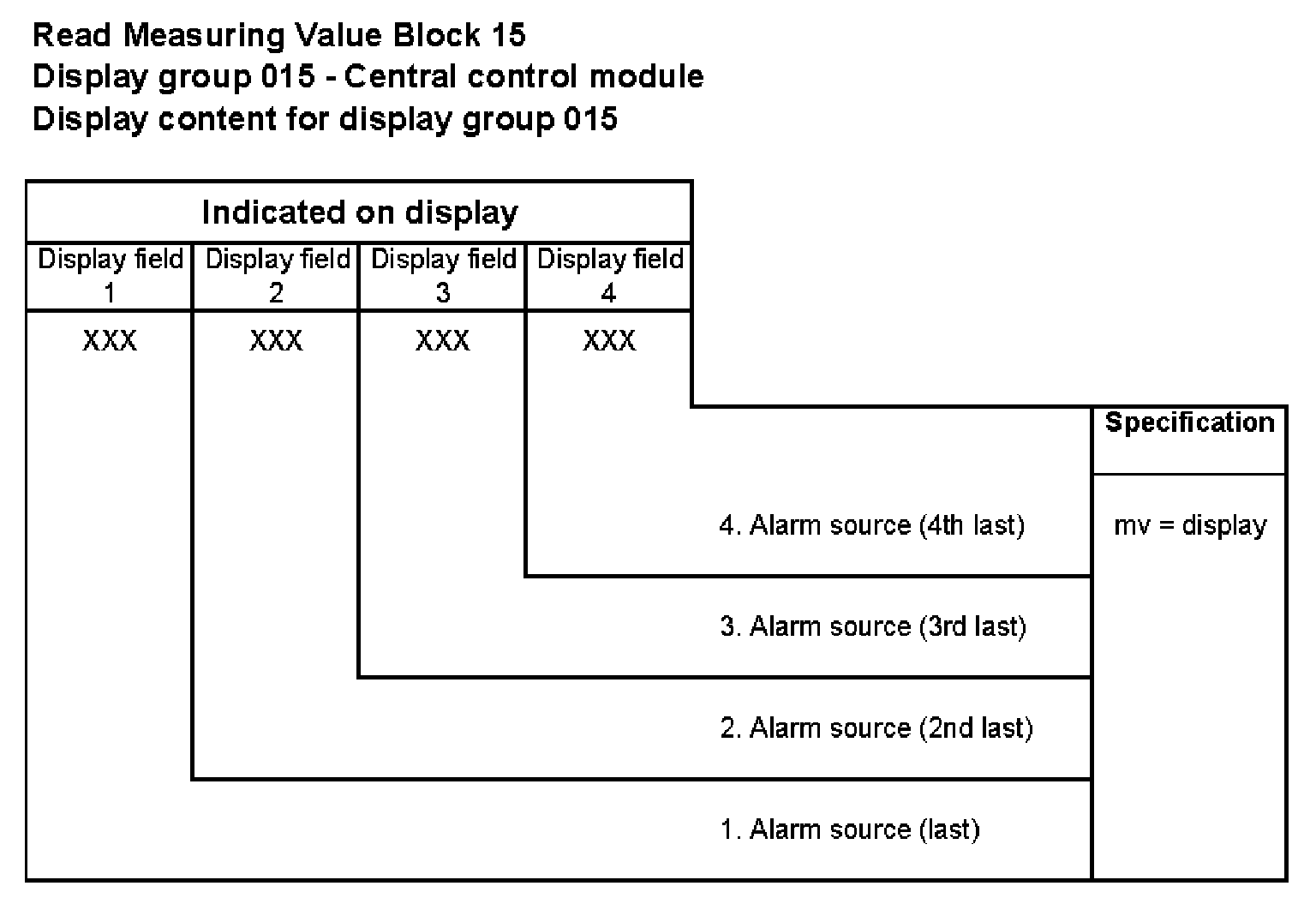 Read Measuring Value Block 15
Display group 015 - Central control module
Display content for display group 015

Indicated on display

| Display field 1 | Display field 2 | Display field 3 | Display field 4 |
|---|---|---|---|
| XXX | XXX | XXX | XXX |

Specification

4. Alarm source (4th last)

mv = display

3. Alarm source (3rd last)

2. Alarm source (2nd last)

1. Alarm source (last)